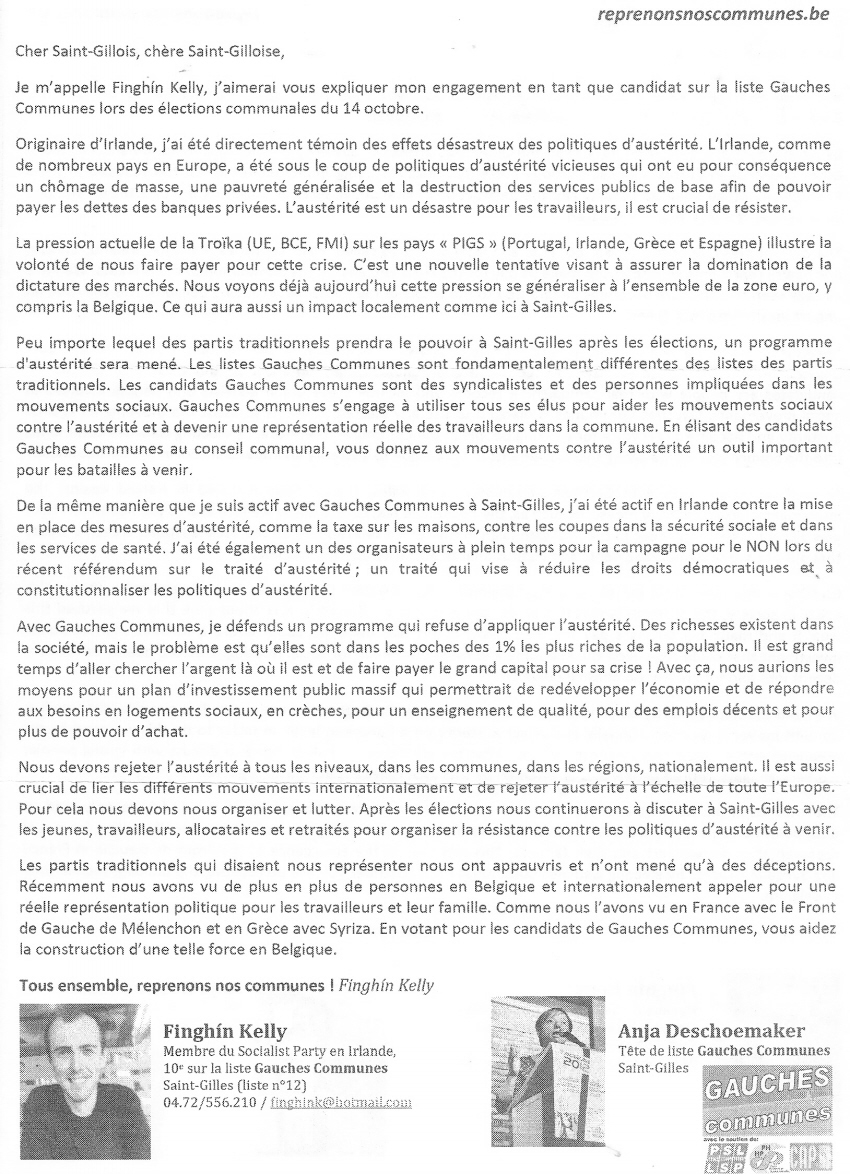 reprenonsnoscommunes.be

Cher Saint-Gillois, chère Saint-Gilloise,

Je m'appelle Finghín Kelly, j'aimerai vous expliquer mon engagement en tant que candidat sur la liste Gauches Communes lors des élections communales du 14 octobre.

Originaire d'Irlande, j'ai été directement témoin des effets désastreux des politiques d'austérité. L'Irlande, comme de nombreux pays en Europe, a été sous le coup de politiques d'austérité vicieuses qui ont eu pour conséquence un chômage de masse, une pauvreté généralisée et la destruction des services publics de base afin de pouvoir payer les dettes des banques privées. L'austérité est un désastre pour les travailleurs, il est crucial de résister.

La pression actuelle de la Troïka (UE, BCE, FMI) sur les pays « PIGS » (Portugal, Irlande, Grèce et Espagne) illustre la volonté de nous faire payer pour cette crise. C'est une nouvelle tentative visant à assurer la domination de la dictature des marchés. Nous voyons déjà aujourd'hui cette pression se généraliser à l'ensemble de la zone euro, y compris la Belgique. Ce qui aura aussi un impact localement comme ici à Saint-Gilles.

Peu importe lequel des partis traditionnels prendra le pouvoir à Saint-Gilles après les élections, un programme d'austérité sera mené. Les listes Gauches Communes sont fondamentalement différentes des listes des partis traditionnels. Les candidats Gauches Communes sont des syndicalistes et des personnes impliquées dans les mouvements sociaux. Gauches Communes s'engage à utiliser tous ses élus pour aider les mouvements sociaux contre l'austérité et à devenir une représentation réelle des travailleurs dans la commune. En élisant des candidats Gauches Communes au conseil communal, vous donnez aux mouvements contre l'austérité un outil important pour les batailles à venir.

De la même manière que je suis actif avec Gauches Communes à Saint-Gilles, j'ai été actif en Irlande contre la mise en place des mesures d'austérité, comme la taxe sur les maisons, contre les coupes dans la sécurité sociale et dans les services de santé. J'ai été également un des organisateurs à plein temps pour la campagne pour le NON lors du récent référendum sur le traité d'austérité ; un traité qui vise à réduire les droits démocratiques et à constitutionnaliser les politiques d'austérité.

Avec Gauches Communes, je défends un programme qui refuse d'appliquer l'austérité. Des richesses existent dans la société, mais le problème est qu'elles sont dans les poches des 1% les plus riches de la population. Il est grand temps d'aller chercher l'argent là où il est et de faire payer le grand capital pour sa crise ! Avec ça, nous aurions les moyens pour un plan d'investissement public massif qui permettrait de redévelopper l'économie et de répondre aux besoins en logements sociaux, en crèches, pour un enseignement de qualité, pour des emplois décents et pour plus de pouvoir d'achat.

Nous devons rejeter l'austérité à tous les niveaux, dans les communes, dans les régions, nationalement. Il est aussi crucial de lier les différents mouvements internationalement et de rejeter l'austérité à l'échelle de toute l'Europe. Pour cela nous devons nous organiser et lutter. Après les élections nous continuerons à discuter à Saint-Gilles avec les jeunes, travailleurs, allocataires et retraités pour organiser la résistance contre les politiques d'austérité à venir.

Les partis traditionnels qui disaient nous représenter nous ont appauvris et n'ont mené qu'à des déceptions. Récemment nous avons vu de plus en plus de personnes en Belgique et internationalement appeler pour une réelle représentation politique pour les travailleurs et leur famille. Comme nous l'avons vu en France avec le Front de Gauche de Mélenchon et en Grèce avec Syriza. En votant pour les candidats de Gauches Communes, vous aidez la construction d'une telle force en Belgique.

Tous ensemble, reprenons nos communes ! Finghín Kelly

Finghín Kelly
Membre du Socialist Party en Irlande,
10e sur la liste Gauches Communes
Saint-Gilles (liste n°12)
04.72/556.210 / finghink@hotmail.com

Anja Deschoemaker
Tête de liste Gauches Communes
Saint-Gilles

GAUCHES communes
avec le soutien de:
PSL LSP CAP